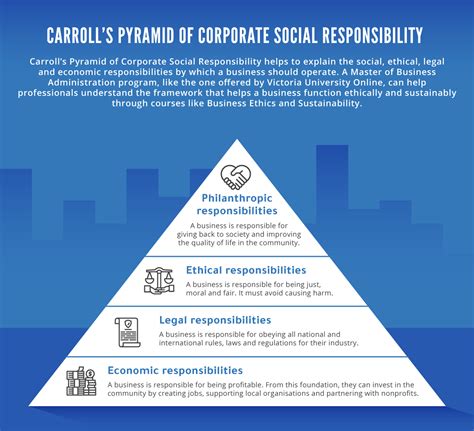 CARROLL'S PYRAMID OF CORPORATE SOCIAL RESPONSIBILITY

Carroll's Pyramid of Corporate Social Responsibility helps to explain the social, ethical, legal and economic responsibilities by which a business should operate. A Master of Business Administration program, like the one offered by Victoria University Online, can help professionals understand the framework that helps a business function ethically and sustainably through courses like Business Ethics and Sustainability.

Philanthropic responsibilities

A business is responsible for giving back to society and improving the quality of life in the community.

Ethical responsibilities

A business is responsible for being just, moral and fair. It must avoid causing harm.

Legal responsibilities

A business is responsible for obeying all national and international rules, laws and regulations for their industry.

Economic responsibilities

A business is responsible for being profitable. From this foundation, they can invest in the community by creating jobs, supporting local organisations and partnering with nonprofits.